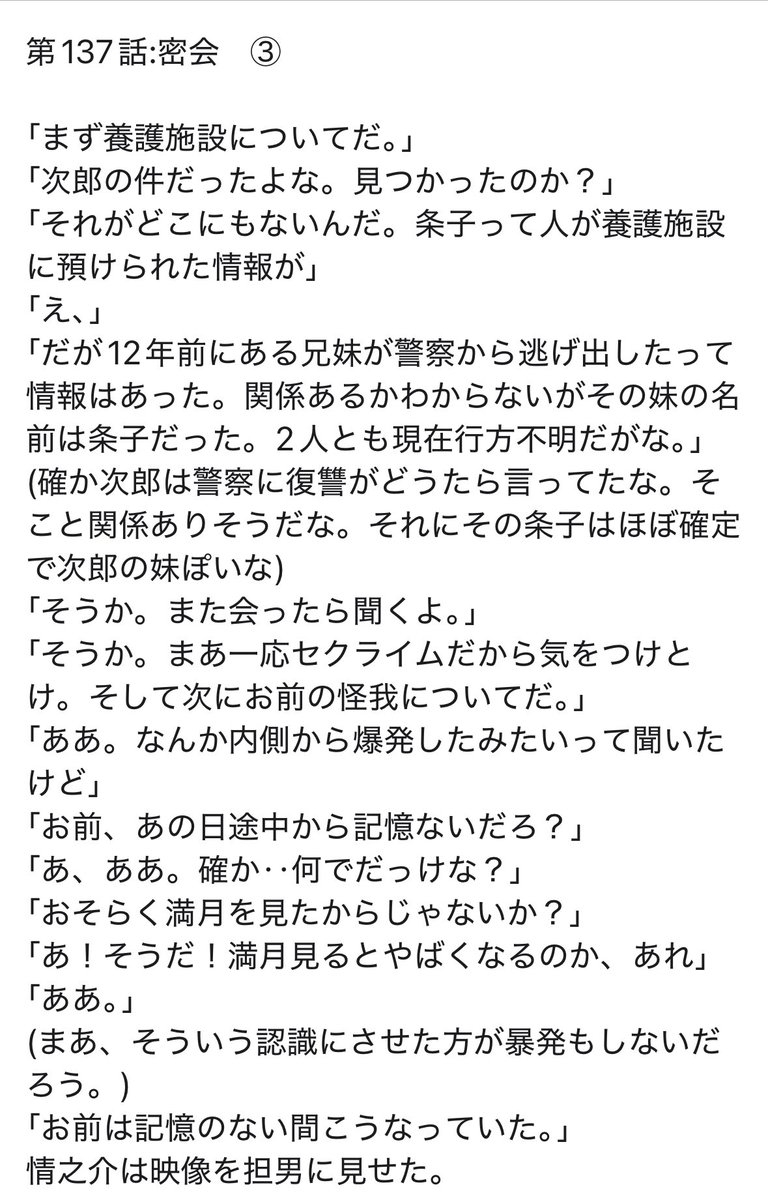 第137話:密会　③

「まず養護施設についてだ。」
「次郎の件だったよな。見つかったのか？」
「それがどこにもないんだ。条子って人が養護施設に預けられた情報が」
「え、」
「だが12年前にある兄妹が警察から逃げ出したって情報はあった。関係あるかわからないがその妹の名前は条子だった。2人とも現在行方不明だがな。」
(確か次郎は警察に復讐がどうたら言ってたな。そこと関係ありそうだな。それにその条子はほぼ確定で次郎の妹ぽいな)
「そうか。また会ったら聞くよ。」
「そうか。まあ一応セクライムだから気をつけとけ。そして次にお前の怪我についてだ。」
「ああ。なんか内側から爆発したみたいって聞いたけど」
「お前、あの日途中から記憶ないだろ？」
「あ、ああ。確か‥何でだっけな？」
「おそらく満月を見たからじゃないか？」
「あ！そうだ！満月見るとやばくなるのか、あれ」
「ああ。」
(まあ、そういう認識にさせた方が暴発もしないだろう。)
「お前は記憶のない間こうなっていた。」
情之介は映像を担男に見せた。